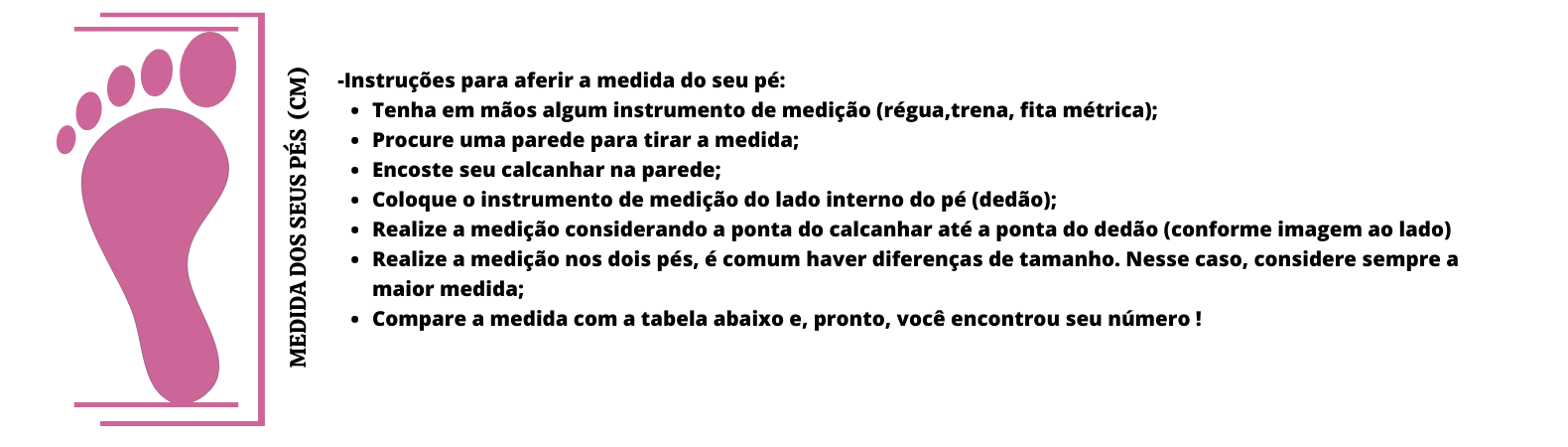 MEDIDA DOS SEUS PÉS (CM)

-Instruções para aferir a medida do seu pé:

- Tenha em mãos algum instrumento de medição (régua,trena, fita métrica);
- Procure uma parede para tirar a medida;
- Encoste seu calcanhar na parede;
- Coloque o instrumento de medição do lado interno do pé (dedão);
- Realize a medição considerando a ponta do calcanhar até a ponta do dedão (conforme imagem ao lado)
- Realize a medição nos dois pés, é comum haver diferenças de tamanho. Nesse caso, considere sempre a maior medida;
- Compare a medida com a tabela abaixo e, pronto, você encontrou seu número !